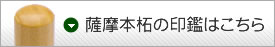 薩摩本柘の印鑑はこちら